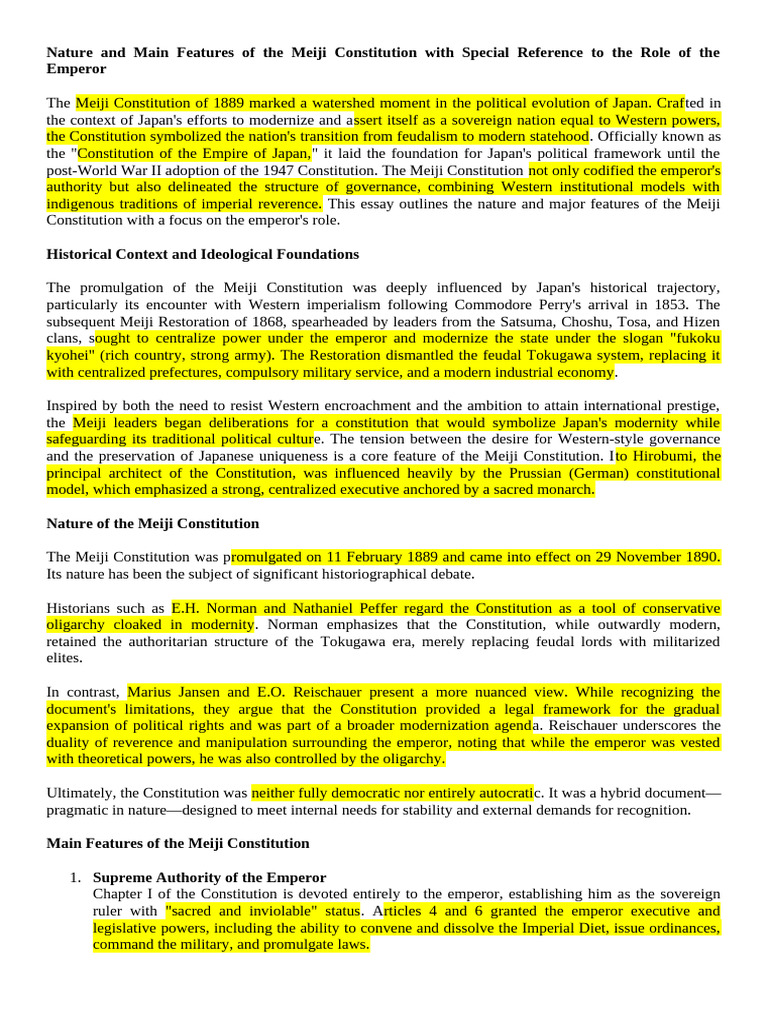 Nature and Main Features of the Meiji Constitution with Special Reference to the Role of the Emperor

The Meiji Constitution of 1889 marked a watershed moment in the political evolution of Japan. Crafted in the context of Japan's efforts to modernize and assert itself as a sovereign nation equal to Western powers, the Constitution symbolized the nation's transition from feudalism to modern statehood. Officially known as the "Constitution of the Empire of Japan," it laid the foundation for Japan's political framework until the post-World War II adoption of the 1947 Constitution. The Meiji Constitution not only codified the emperor's authority but also delineated the structure of governance, combining Western institutional models with indigenous traditions of imperial reverence. This essay outlines the nature and major features of the Meiji Constitution with a focus on the emperor's role.

Historical Context and Ideological Foundations

The promulgation of the Meiji Constitution was deeply influenced by Japan's historical trajectory, particularly its encounter with Western imperialism following Commodore Perry's arrival in 1853. The subsequent Meiji Restoration of 1868, spearheaded by leaders from the Satsuma, Choshu, Tosa, and Hizen clans, sought to centralize power under the emperor and modernize the state under the slogan "fukoku kyohei" (rich country, strong army). The Restoration dismantled the feudal Tokugawa system, replacing it with centralized prefectures, compulsory military service, and a modern industrial economy.

Inspired by both the need to resist Western encroachment and the ambition to attain international prestige, the Meiji leaders began deliberations for a constitution that would symbolize Japan's modernity while safeguarding its traditional political culture. The tension between the desire for Western-style governance and the preservation of Japanese uniqueness is a core feature of the Meiji Constitution. Ito Hirobumi, the principal architect of the Constitution, was influenced heavily by the Prussian (German) constitutional model, which emphasized a strong, centralized executive anchored by a sacred monarch.

Nature of the Meiji Constitution

The Meiji Constitution was promulgated on 11 February 1889 and came into effect on 29 November 1890. Its nature has been the subject of significant historiographical debate.

Historians such as E.H. Norman and Nathaniel Peffer regard the Constitution as a tool of conservative oligarchy cloaked in modernity. Norman emphasizes that the Constitution, while outwardly modern, retained the authoritarian structure of the Tokugawa era, merely replacing feudal lords with militarized elites.

In contrast, Marius Jansen and E.O. Reischauer present a more nuanced view. While recognizing the document's limitations, they argue that the Constitution provided a legal framework for the gradual expansion of political rights and was part of a broader modernization agenda. Reischauer underscores the duality of reverence and manipulation surrounding the emperor, noting that while the emperor was vested with theoretical powers, he was also controlled by the oligarchy.

Ultimately, the Constitution was neither fully democratic nor entirely autocratic. It was a hybrid document—pragmatic in nature—designed to meet internal needs for stability and external demands for recognition.

Main Features of the Meiji Constitution

1. Supreme Authority of the Emperor
Chapter I of the Constitution is devoted entirely to the emperor, establishing him as the sovereign ruler with "sacred and inviolable" status. Articles 4 and 6 granted the emperor executive and legislative powers, including the ability to convene and dissolve the Imperial Diet, issue ordinances, command the military, and promulgate laws.